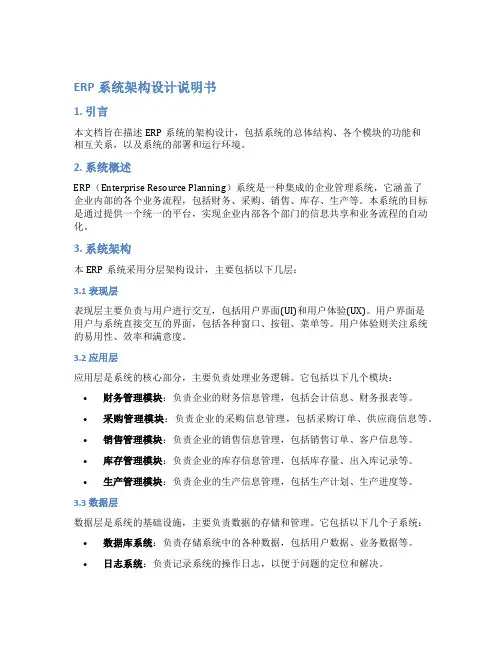 ERP 系统架构设计说明书

1. 引言

本文档旨在描述 ERP 系统的架构设计，包括系统的总体结构、各个模块的功能和相互关系，以及系统的部署和运行环境。

2. 系统概述

ERP（Enterprise Resource Planning）系统是一种集成的企业管理系统，它涵盖了企业内部的各个业务流程，包括财务、采购、销售、库存、生产等。本系统的目标是通过提供一个统一的平台，实现企业内部各个部门的信息共享和业务流程的自动化。

3. 系统架构

本 ERP 系统采用分层架构设计，主要包括以下几层：

3.1 表现层

表现层主要负责与用户进行交互，包括用户界面(UI)和用户体验(UX)。用户界面是用户与系统直接交互的界面，包括各种窗口、按钮、菜单等。用户体验则关注系统的易用性、效率和满意度。

3.2 应用层

应用层是系统的核心部分，主要负责处理业务逻辑。它包括以下几个模块：

• 财务管理模块：负责企业的财务信息管理，包括会计信息、财务报表等。
• 采购管理模块：负责企业的采购信息管理，包括采购订单、供应商信息等。
• 销售管理模块：负责企业的销售信息管理，包括销售订单、客户信息等。
• 库存管理模块：负责企业的库存信息管理，包括库存量、出入库记录等。
• 生产管理模块：负责企业的生产信息管理，包括生产计划、生产进度等。

3.3 数据层

数据层是系统的基础设施，主要负责数据的存储和管理。它包括以下几个子系统：

• 数据库系统：负责存储系统中的各种数据，包括用户数据、业务数据等。
• 日志系统：负责记录系统的操作日志，以便于问题的定位和解决。